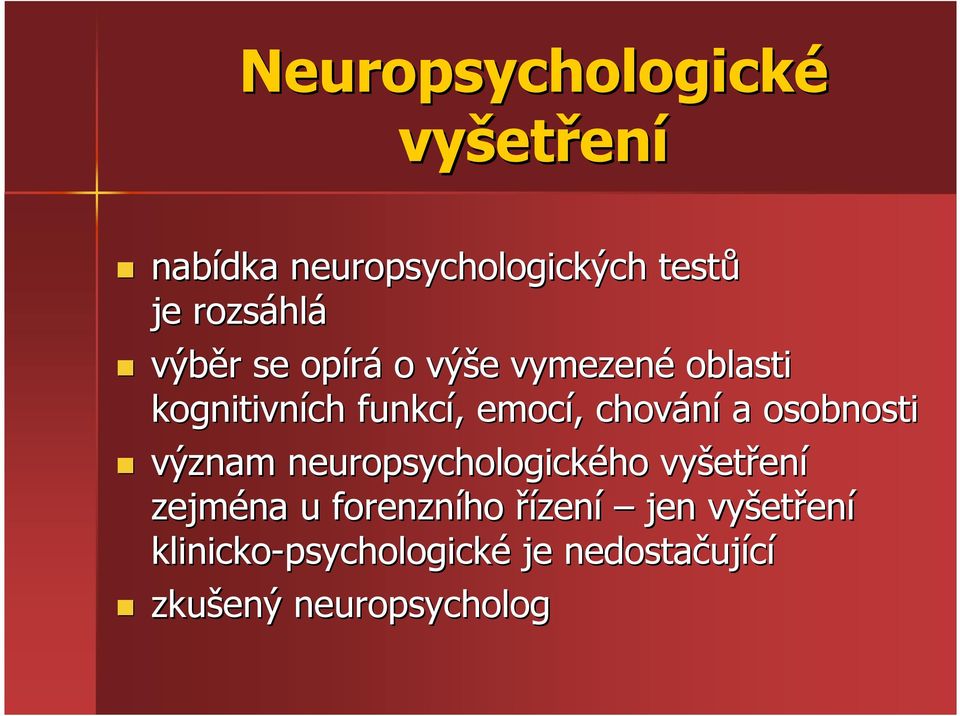 Neuropsychologické vyšetření

- nabídka neuropsychologických testů je rozsáhlá
- výběr se opírá o výše vymezené oblasti kognitivních funkcí, emocí, chování a osobnosti
- význam neuropsychologického vyšetření zejména u forenzního řízení – jen vyšetření klinicko-psychologické je nedostačující
- zkušený neuropsycholog